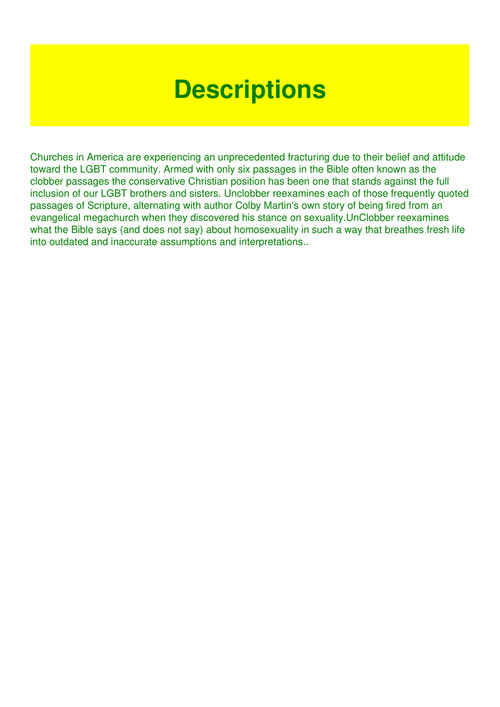 Descriptions

Churches in America are experiencing an unprecedented fracturing due to their belief and attitude toward the LGBT community. Armed with only six passages in the Bible often known as the clobber passages the conservative Christian position has been one that stands against the full inclusion of our LGBT brothers and sisters. Unclobber reexamines each of those frequently quoted passages of Scripture, alternating with author Colby Martin's own story of being fired from an evangelical megachurch when they discovered his stance on sexuality.UnClobber reexamines what the Bible says (and does not say) about homosexuality in such a way that breathes fresh life into outdated and inaccurate assumptions and interpretations..